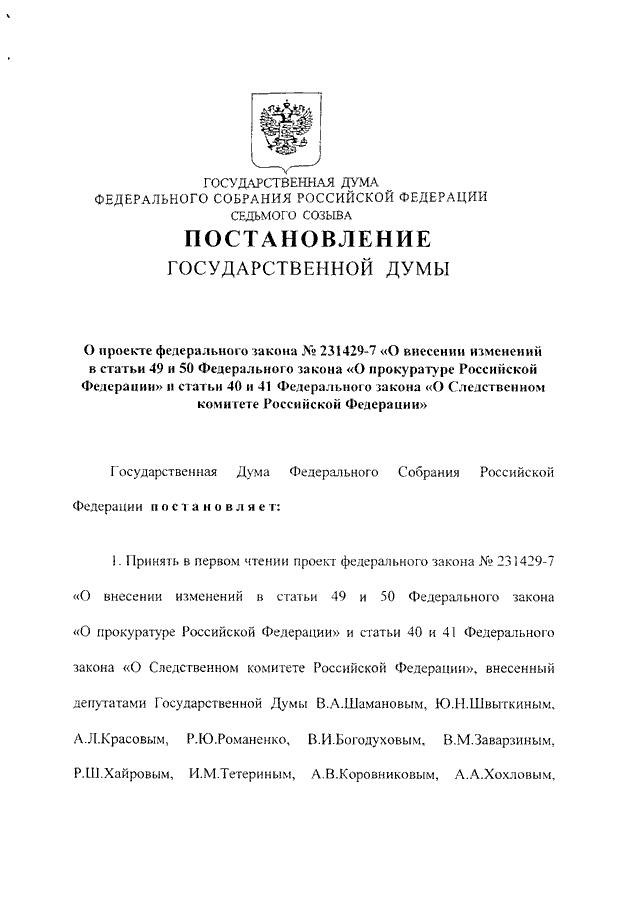 ГОСУДАРСТВЕННАЯ ДУМА
ФЕДЕРАЛЬНОГО СОБРАНИЯ РОССИЙСКОЙ ФЕДЕРАЦИИ
СЕДЬМОГО СОЗЫВА

ПОСТАНОВЛЕНИЕ
ГОСУДАРСТВЕННОЙ ДУМЫ

О проекте федерального закона № 231429-7 «О внесении изменений в статьи 49 и 50 Федерального закона «О прокуратуре Российской Федерации» и статьи 40 и 41 Федерального закона «О Следственном комитете Российской Федерации»

Государственная Дума Федерального Собрания Российской Федерации постановляет:

1. Принять в первом чтении проект федерального закона № 231429-7 «О внесении изменений в статьи 49 и 50 Федерального закона «О прокуратуре Российской Федерации» и статьи 40 и 41 Федерального закона «О Следственном комитете Российской Федерации», внесенный депутатами Государственной Думы В.А.Шамановым, Ю.Н.Швыткиным, А.Л.Красовым, Р.Ю.Романенко, В.И.Богодуховым, В.М.Заварзиным, Р.Ш.Хайровым, И.М.Тетериным, А.В.Коровниковым, А.А.Хохловым,